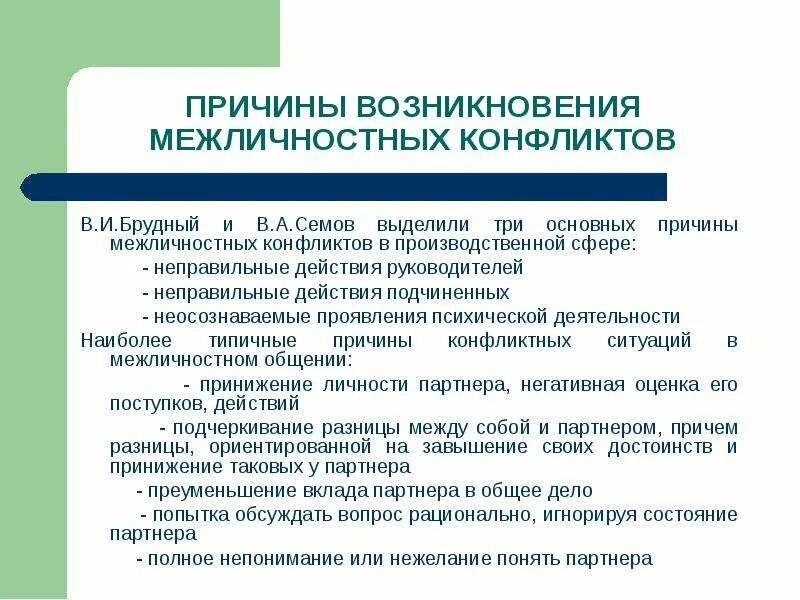 ПРИЧИНЫ ВОЗНИКНОВЕНИЯ МЕЖЛИЧНОСТНЫХ КОНФЛИКТОВ

В.И.Брудный и В.А.Семов выделили три основных причины межличностных конфликтов в производственной сфере:

- неправильные действия руководителей

- неправильные действия подчиненных

- неосознаваемые проявления психической деятельности

Наиболее типичные причины конфликтных ситуаций в межличностном общении:

- принижение личности партнера, негативная оценка его поступков, действий

- подчеркивание разницы между собой и партнером, причем разницы, ориентированной на завышение своих достоинств и принижение таковых у партнера

- преуменьшение вклада партнера в общее дело

- попытка обсуждать вопрос рационально, игнорируя состояние партнера

- полное непонимание или нежелание понять партнера